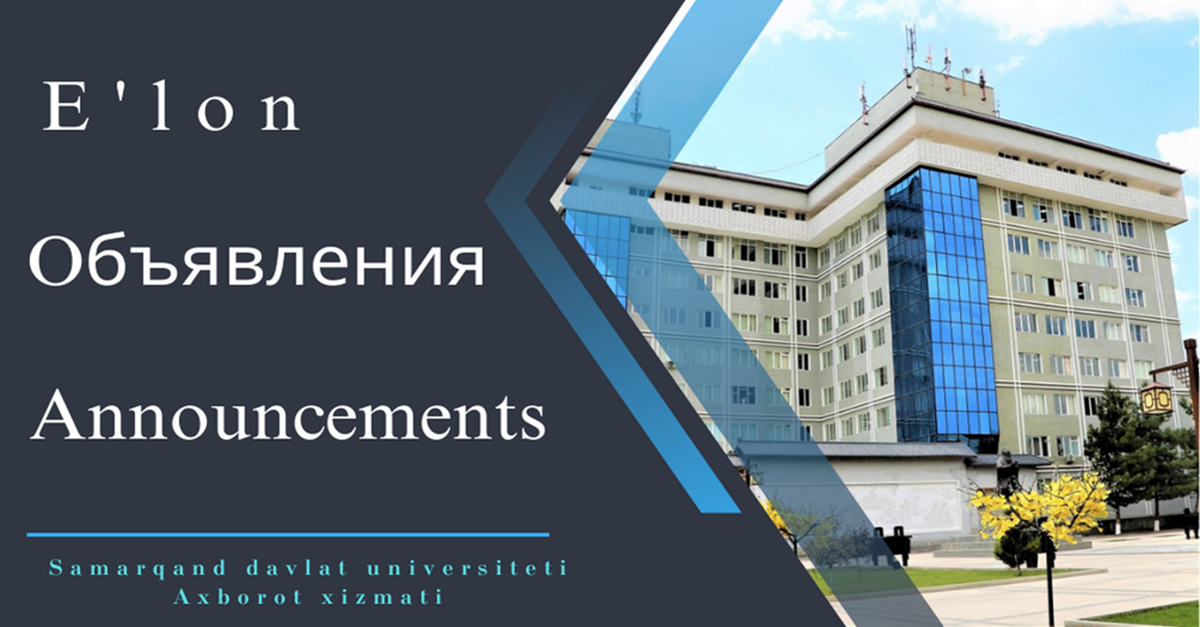 E'lon

Объявления

Announcements

Samarqand davlat universiteti
Axborot xizmati